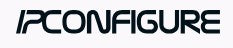 IPCONFIGURE